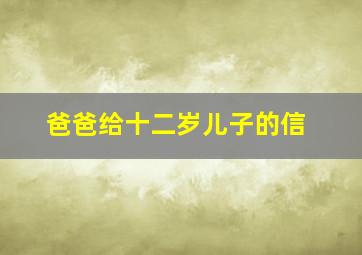 爸爸给十二岁儿子的信